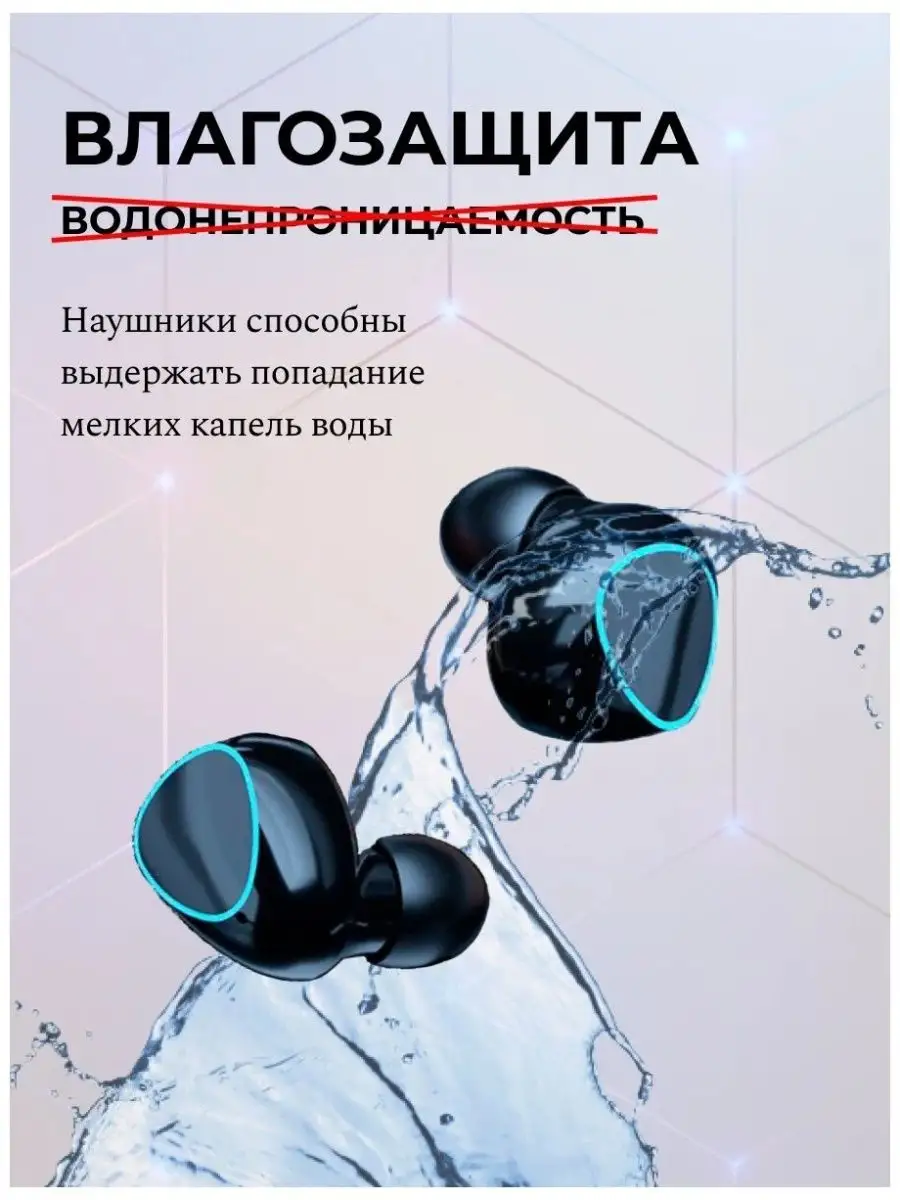 ВЛАГОЗАЩИТА

ВОДОНЕПРОНИЦАЕМОСТЬ

Наушники способны выдержать попадание мелких капель воды